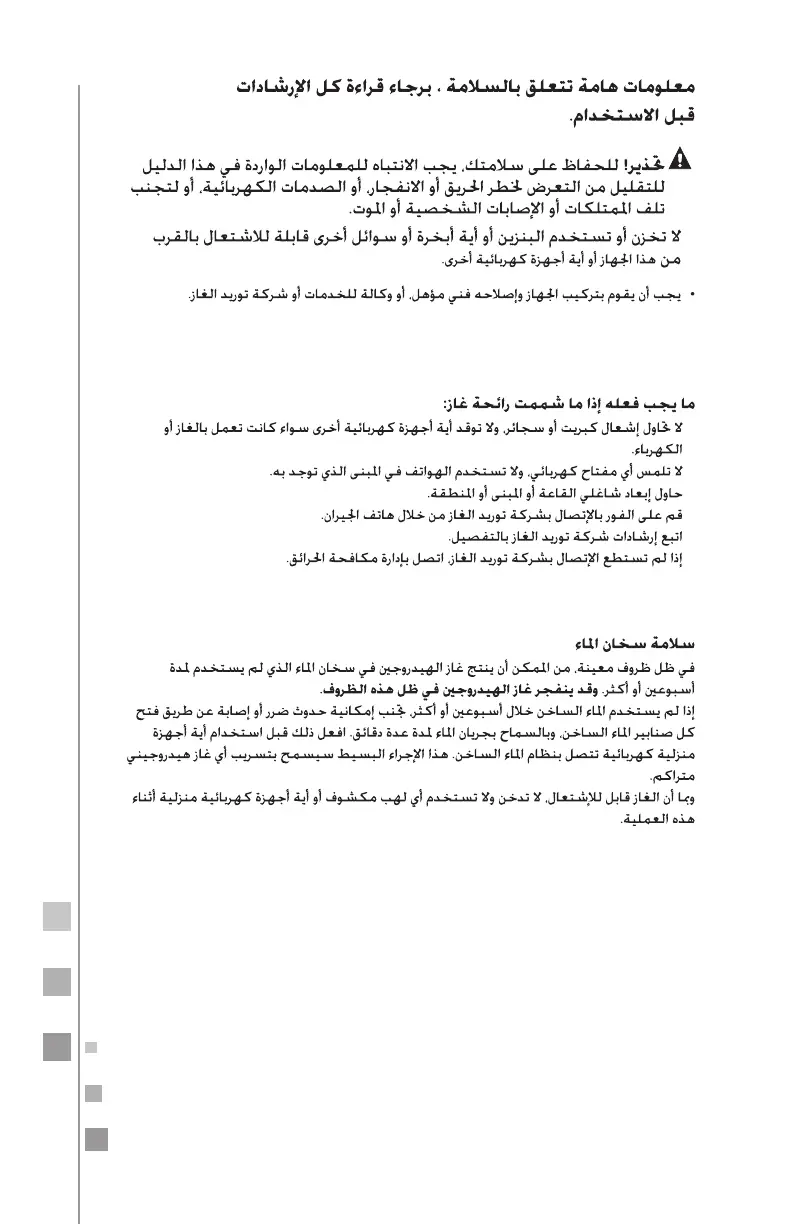 معلومات هامة تتعلق بالسلامة ، برجاء قراءة كل الإرشادات قبل الاستخدام.

تحذير! للحفاظ على سلامتك، يجب الانتباه للمعلومات الواردة في هذا الدليل للتقليل من التعرض لخطر الحريق أو الانفجار، أو الصدمات الكهربائية، أو لتجنب تلف الممتلكات أو الإصابات الشخصية أو الموت.

لا تخزن أو تستخدم البنزين أو أية أبخرة أو سوائل أخرى قابلة للاشتعال بالقرب من هذا الجهاز أو أية أجهزة كهربائية أخرى.

• يجب أن يقوم بتركيب الجهاز وإصلاحه فني مؤهل، أو وكالة للخدمات أو شركة توريد الغاز.

ما يجب فعله إذا ما شممت رائحة غاز:
لا تحاول إشعال كبريت أو سجائر، ولا توقد أية أجهزة كهربائية أخرى سواء كانت تعمل بالغاز أو الكهرباء.
لا تلمس أي مفتاح كهربائي، ولا تستخدم الهواتف في المبنى الذي توجد به.
حاول إبعاد شاغلي القاعة أو المبنى أو المنطقة.
قم على الفور بالإتصال بشركة توريد الغاز من خلال هاتف الجيران.
اتبع إرشادات شركة توريد الغاز بالتفصيل.
إذا لم تستطع الإتصال بشركة توريد الغاز، اتصل بإدارة مكافحة الحرائق.

سلامة سخان الماء
في ظل ظروف معينة، من الممكن أن ينتج غاز الهيدروجين في سخان الماء الذي لم يستخدم لمدة أسبوعين أو أكثر. وقد ينفجر غاز الهيدروجين في ظل هذه الظروف.
إذا لم يستخدم الماء الساخن خلال أسبوعين أو أكثر، تجنب إمكانية حدوث ضرر أو إصابة عن طريق فتح كل صنابير الماء الساخن، وبالسماح بجريان الماء لمدة عدة دقائق. افعل ذلك قبل استخدام أية أجهزة منزلية كهربائية تتصل بنظام الماء الساخن. هذا الإجراء البسيط سيسمح بتسريب أي غاز هيدروجيني متراكم.
وبما أن الغاز قابل للإشتعال، لا تدخن ولا تستخدم أي لهب مكشوف أو أية أجهزة كهربائية منزلية أثناء هذه العملية.